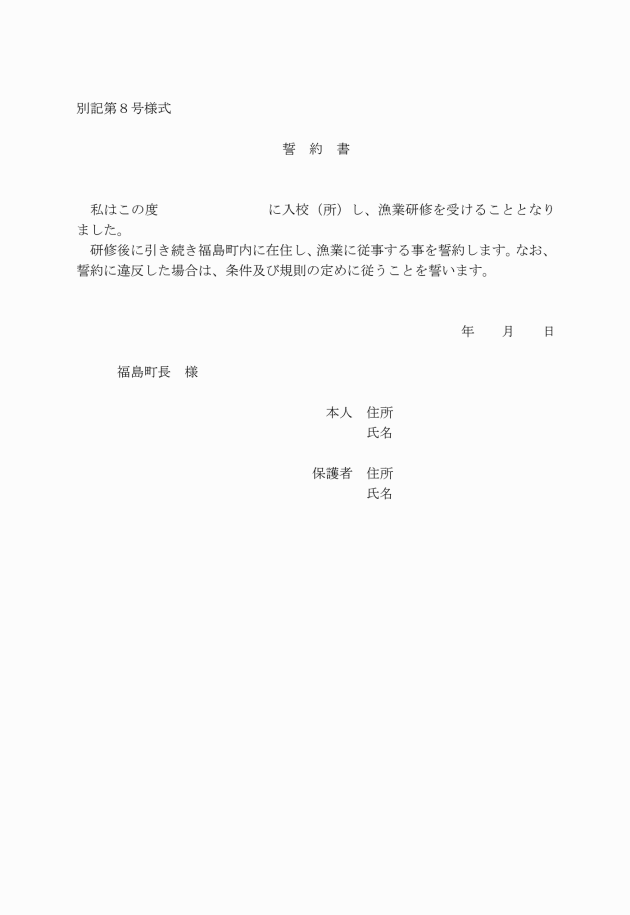 別記第８号様式

誓　約　書

私はこの度　　　　　　　　　に入校（所）し、漁業研修を受けることとなりました。
研修後に引き続き福島町内に在住し、漁業に従事する事を誓約します。なお、誓約に違反した場合は、条件及び規則の定めに従うことを誓います。

年　　月　　日

福島町長　様

本人　住所
氏名

保護者　住所
氏名